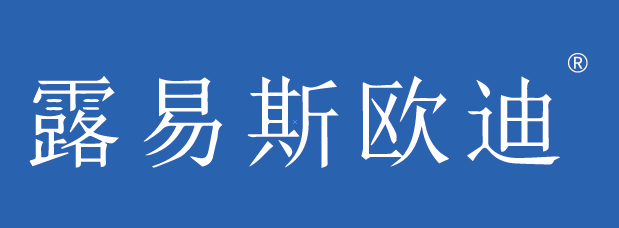 露易斯欧迪®